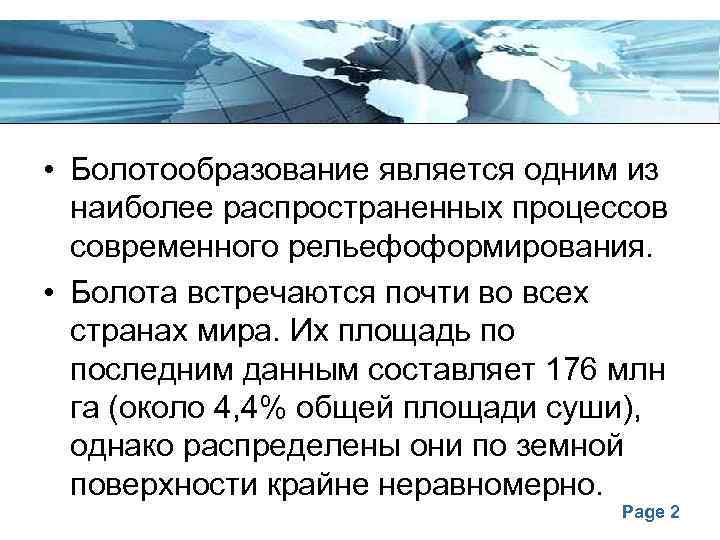 • Болотообразование является одним из наиболее распространенных процессов современного рельефоформирования.

• Болота встречаются почти во всех странах мира. Их площадь по последним данным составляет 176 млн га (около 4,4% общей площади суши), однако распределены они по земной поверхности крайне неравномерно.

Page 2